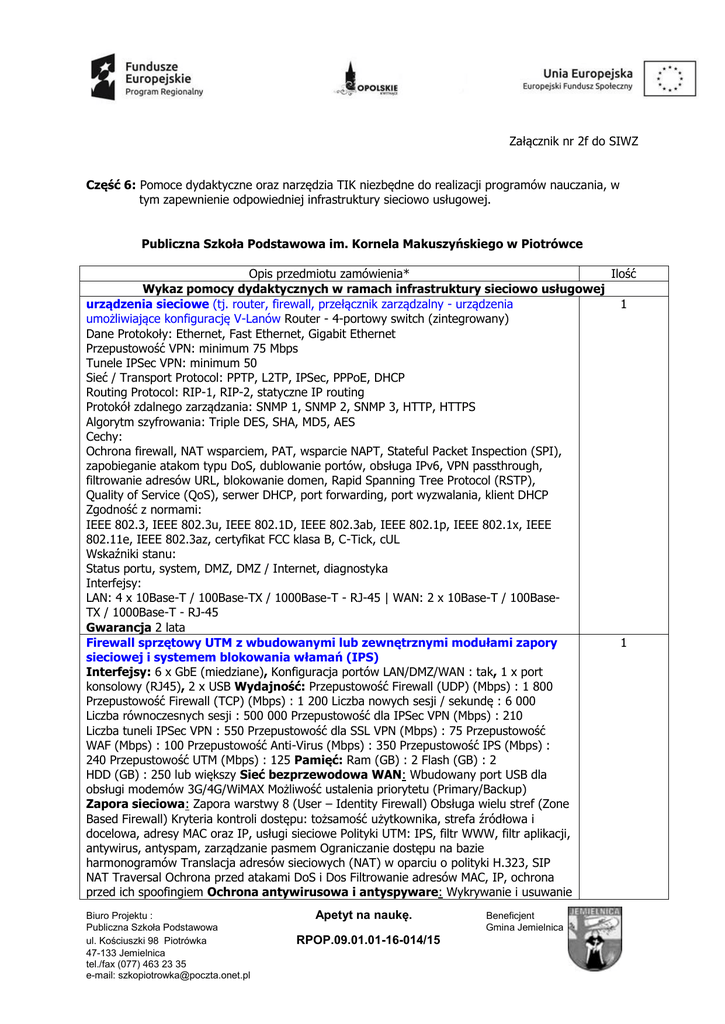 Fundusze Europejskie
Program Regionalny

OPOLSKIE

Unia Europejska
Europejski Fundusz Społeczny

Załącznik nr 2f do SIWZ

Część 6: Pomoce dydaktyczne oraz narzędzia TIK niezbędne do realizacji programów nauczania, w tym zapewnienie odpowiedniej infrastruktury sieciowo usługowej.

Publiczna Szkoła Podstawowa im. Kornela Makuszyńskiego w Piotrówce

| Opis przedmiotu zamówienia* | Ilość |
|---|---|
| Wykaz pomocy dydaktycznych w ramach infrastruktury sieciowo usługowej | |
| urządzenia sieciowe (tj. router, firewall, przełącznik zarządzalny - urządzenia umożliwiające konfigurację V-Lanów Router - 4-portowy switch (zintegrowany) Dane Protokoły: Ethernet, Fast Ethernet, Gigabit Ethernet Przepustowość VPN: minimum 75 Mbps Tunele IPSec VPN: minimum 50 Sieć / Transport Protocol: PPTP, L2TP, IPSec, PPPoE, DHCP Routing Protocol: RIP-1, RIP-2, statyczne IP routing Protokół zdalnego zarządzania: SNMP 1, SNMP 2, SNMP 3, HTTP, HTTPS Algorytm szyfrowania: Triple DES, SHA, MD5, AES Cechy: Ochrona firewall, NAT wsparciem, PAT, wsparcie NAPT, Stateful Packet Inspection (SPI), zapobieganie atakom typu DoS, dublowanie portów, obsługa IPv6, VPN passthrough, filtrowanie adresów URL, blokowanie domen, Rapid Spanning Tree Protocol (RSTP), Quality of Service (QoS), serwer DHCP, port forwarding, port wyzwalania, klient DHCP Zgodność z normami: IEEE 802.3, IEEE 802.3u, IEEE 802.1D, IEEE 802.3ab, IEEE 802.1p, IEEE 802.1x, IEEE 802.11e, IEEE 802.3az, certyfikat FCC klasa B, C-Tick, cUL Wskaźniki stanu: Status portu, system, DMZ, DMZ / Internet, diagnostyka Interfejsy: LAN: 4 x 10Base-T / 100Base-TX / 1000Base-T - RJ-45 \| WAN: 2 x 10Base-T / 100Base-TX / 1000Base-T - RJ-45 Gwarancja 2 lata | 1 |
| Firewall sprzętowy UTM z wbudowanymi lub zewnętrznymi modułami zapory sieciowej i systemem blokowania włamań (IPS) Interfejsy: 6 x GbE (miedziane), Konfiguracja portów LAN/DMZ/WAN : tak, 1 x port konsolowy (RJ45), 2 x USB Wydajność: Przepustowość Firewall (UDP) (Mbps) : 1 800 Przepustowość Firewall (TCP) (Mbps) : 1 200 Liczba nowych sesji / sekundę : 6 000 Liczba równoczesnych sesji : 500 000 Przepustowość dla IPSec VPN (Mbps) : 210 Liczba tuneli IPSec VPN : 550 Przepustowość dla SSL VPN (Mbps) : 75 Przepustowość WAF (Mbps) : 100 Przepustowość Anti-Virus (Mbps) : 350 Przepustowość IPS (Mbps) : 240 Przepustowość UTM (Mbps) : 125 Pamięć: Ram (GB) : 2 Flash (GB) : 2 HDD (GB) : 250 lub większy Sieć bezprzewodowa WAN: Wbudowany port USB dla obsługi modemów 3G/4G/WiMAX Możliwość ustalenia priorytetu (Primary/Backup) Zapora sieciowa: Zapora warstwy 8 (User – Identity Firewall) Obsługa wielu stref (Zone Based Firewall) Kryteria kontroli dostępu: tożsamość użytkownika, strefa źródłowa i docelowa, adresy MAC oraz IP, usługi sieciowe Polityki UTM: IPS, filtr WWW, filtr aplikacji, antywirus, antyspam, zarządzanie pasmem Ograniczanie dostępu na bazie harmonogramów Translacja adresów sieciowych (NAT) w oparciu o polityki H.323, SIP NAT Traversal Ochrona przed atakami DoS i Dos Filtrowanie adresów MAC, IP, ochrona przed ich spoofingiem Ochrona antywirusowa i antyspyware: Wykrywanie i usuwanie | 1 |

Biuro Projektu :
Publiczna Szkoła Podstawowa
ul. Kościuszki 98 Piotrówka
47-133 Jemielnica
tel./fax (077) 463 23 35
e-mail: szkopiotrowka@poczta.onet.pl

Apetyt na naukę.
RPOP.09.01.01-16-014/15

Beneficjent
Gmina Jemielnica

JEMIELNICA